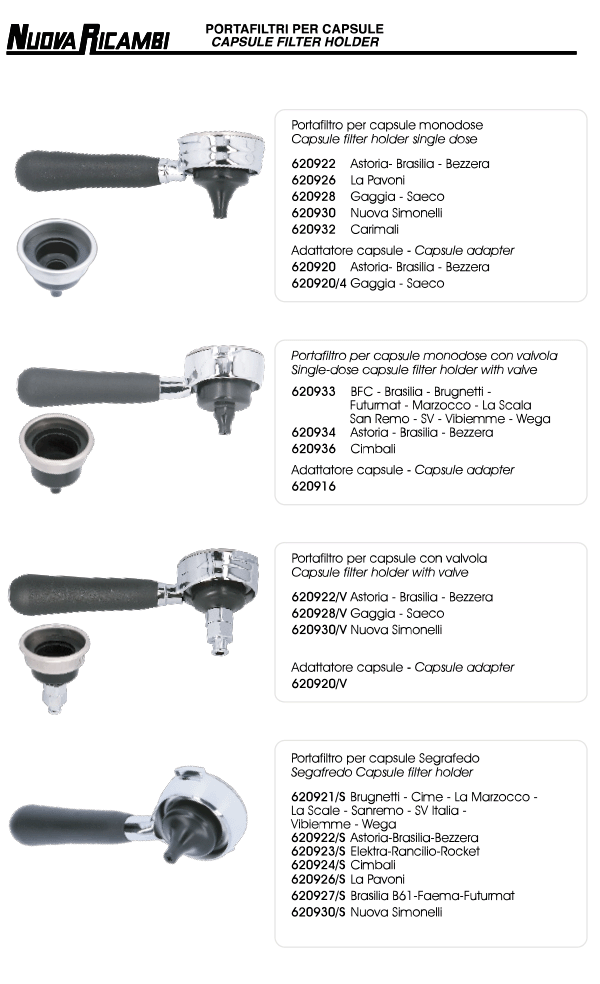 NUOVA RICAMBI

PORTAFILTRI PER CAPSULE
CAPSULE FILTER HOLDER

Portafiltro per capsule monodose
Capsule filter holder single dose
620922 Astoria- Brasilia - Bezzera
620926 La Pavoni
620928 Gaggia - Saeco
620930 Nuova Simonelli
620932 Carimali
Adattatore capsule - Capsule adapter
620920 Astoria- Brasilia - Bezzera
620920/4 Gaggia - Saeco

Portafiltro per capsule monodose con valvola
Single-dose capsule filter holder with valve
620933 BFC - Brasilia - Brugnetti - Futurmat - Marzocco - La Scala San Remo - SV - Vibiemme - Wega
620934 Astoria - Brasilia - Bezzera
620936 Cimbali
Adattatore capsule - Capsule adapter
620916

Portafiltro per capsule con valvola
Capsule filter holder with valve
620922/V Astoria - Brasilia - Bezzera
620928/V Gaggia - Saeco
620930/V Nuova Simonelli
Adattatore capsule - Capsule adapter
620920/V

Portafiltro per capsule Segrafedo
Segafredo Capsule filter holder
620921/S Brugnetti - Cime - La Marzocco - La Scale - Sanremo - SV Italia - Vibiemme - Wega
620922/S Astoria-Brasilia-Bezzera
620923/S Elektra-Rancilio-Rocket
620924/S Cimbali
620926/S La Pavoni
620927/S Brasilia B61-Faema-Futurmat
620930/S Nuova Simonelli